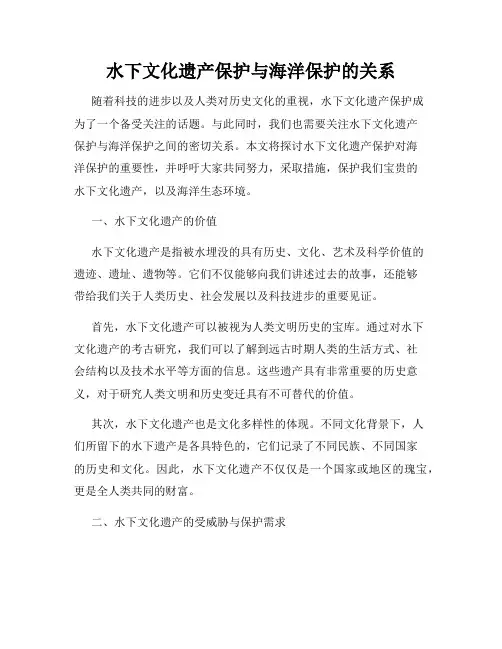 水下文化遗产保护与海洋保护的关系

随着科技的进步以及人类对历史文化的重视，水下文化遗产保护成为了一个备受关注的话题。与此同时，我们也需要关注水下文化遗产保护与海洋保护之间的密切关系。本文将探讨水下文化遗产保护对海洋保护的重要性，并呼吁大家共同努力，采取措施，保护我们宝贵的水下文化遗产，以及海洋生态环境。

一、水下文化遗产的价值

水下文化遗产是指被水埋没的具有历史、文化、艺术及科学价值的遗迹、遗址、遗物等。它们不仅能够向我们讲述过去的故事，还能够带给我们关于人类历史、社会发展以及科技进步的重要见证。

首先，水下文化遗产可以被视为人类文明历史的宝库。通过对水下文化遗产的考古研究，我们可以了解到远古时期人类的生活方式、社会结构以及技术水平等方面的信息。这些遗产具有非常重要的历史意义，对于研究人类文明和历史变迁具有不可替代的价值。

其次，水下文化遗产也是文化多样性的体现。不同文化背景下，人们所留下的水下遗产是各具特色的，它们记录了不同民族、不同国家的历史和文化。因此，水下文化遗产不仅仅是一个国家或地区的瑰宝，更是全人类共同的财富。

二、水下文化遗产的受威胁与保护需求